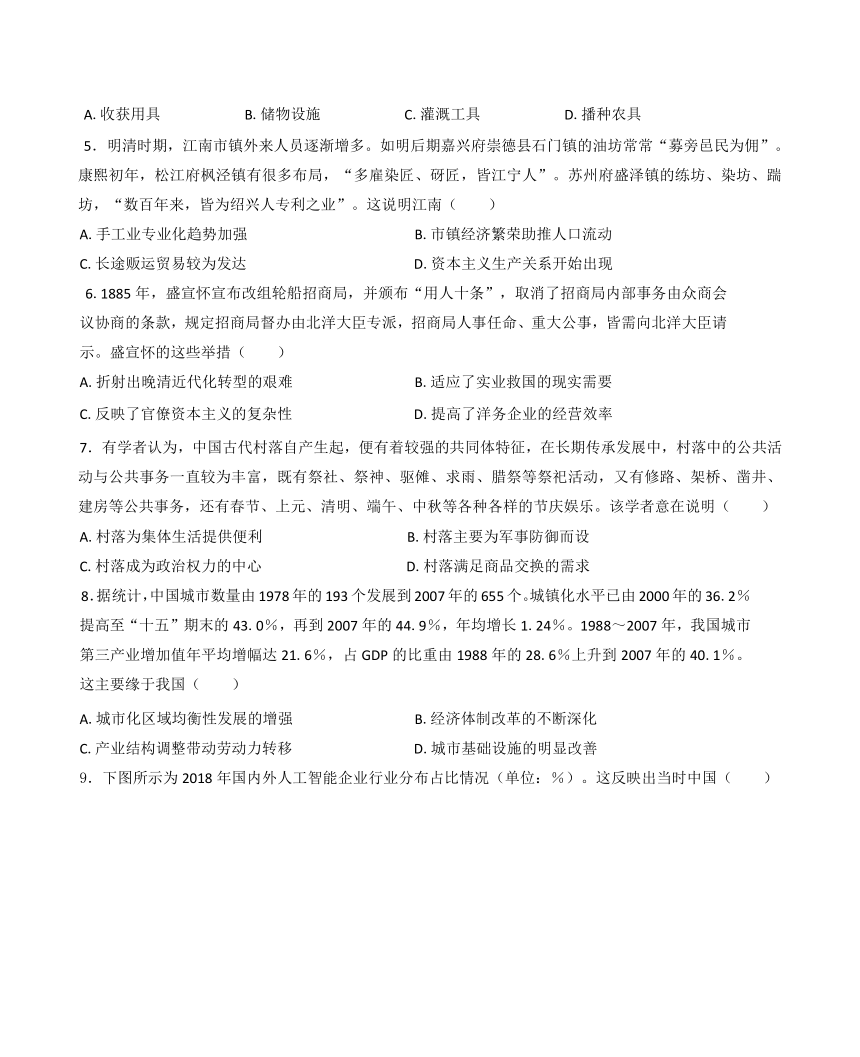 A. 收获用具　　B. 储物设施　　C. 灌溉工具　　D. 播种农具

5．明清时期，江南市镇外来人员逐渐增多。如明后期嘉兴府崇德县石门镇的油坊常常“募旁邑民为佣”。康熙初年，松江府枫泾镇有很多布局，“多雇染匠、砑匠，皆江宁人”。苏州府盛泽镇的练坊、染坊、踹坊，“数百年来，皆为绍兴人专利之业”。这说明江南（　　）

A. 手工业专业化趋势加强　　B. 市镇经济繁荣助推人口流动

C. 长途贩运贸易较为发达　　D. 资本主义生产关系开始出现

6. 1885 年，盛宣怀宣布改组轮船招商局，并颁布“用人十条”，取消了招商局内部事务由众商会议协商的条款，规定招商局督办由北洋大臣专派，招商局人事任命、重大公事，皆需向北洋大臣请示。盛宣怀的这些举措（　　）

A. 折射出晚清近代化转型的艰难　　B. 适应了实业救国的现实需要

C. 反映了官僚资本主义的复杂性　　D. 提高了洋务企业的经营效率

7．有学者认为，中国古代村落自产生起，便有着较强的共同体特征，在长期传承发展中，村落中的公共活动与公共事务一直较为丰富，既有祭社、祭神、驱傩、求雨、腊祭等祭祀活动，又有修路、架桥、凿井、建房等公共事务，还有春节、上元、清明、端午、中秋等各种各样的节庆娱乐。该学者意在说明（　　）

A. 村落为集体生活提供便利　　B. 村落主要为军事防御而设

C. 村落成为政治权力的中心　　D. 村落满足商品交换的需求

8. 据统计，中国城市数量由 1978 年的 193 个发展到 2007 年的 655 个。城镇化水平已由 2000 年的 36. 2％提高至“十五”期末的 43. 0％，再到 2007 年的 44. 9％，年均增长 1. 24％。1988～2007 年，我国城市第三产业增加值年平均增幅达 21. 6％，占 GDP 的比重由 1988 年的 28. 6％上升到 2007 年的 40. 1％。这主要缘于我国（　　）

A. 城市化区域均衡性发展的增强　　B. 经济体制改革的不断深化

C. 产业结构调整带动劳动力转移　　D. 城市基础设施的明显改善

9．下图所示为 2018 年国内外人工智能企业行业分布占比情况（单位：％）。这反映出当时中国（　　）